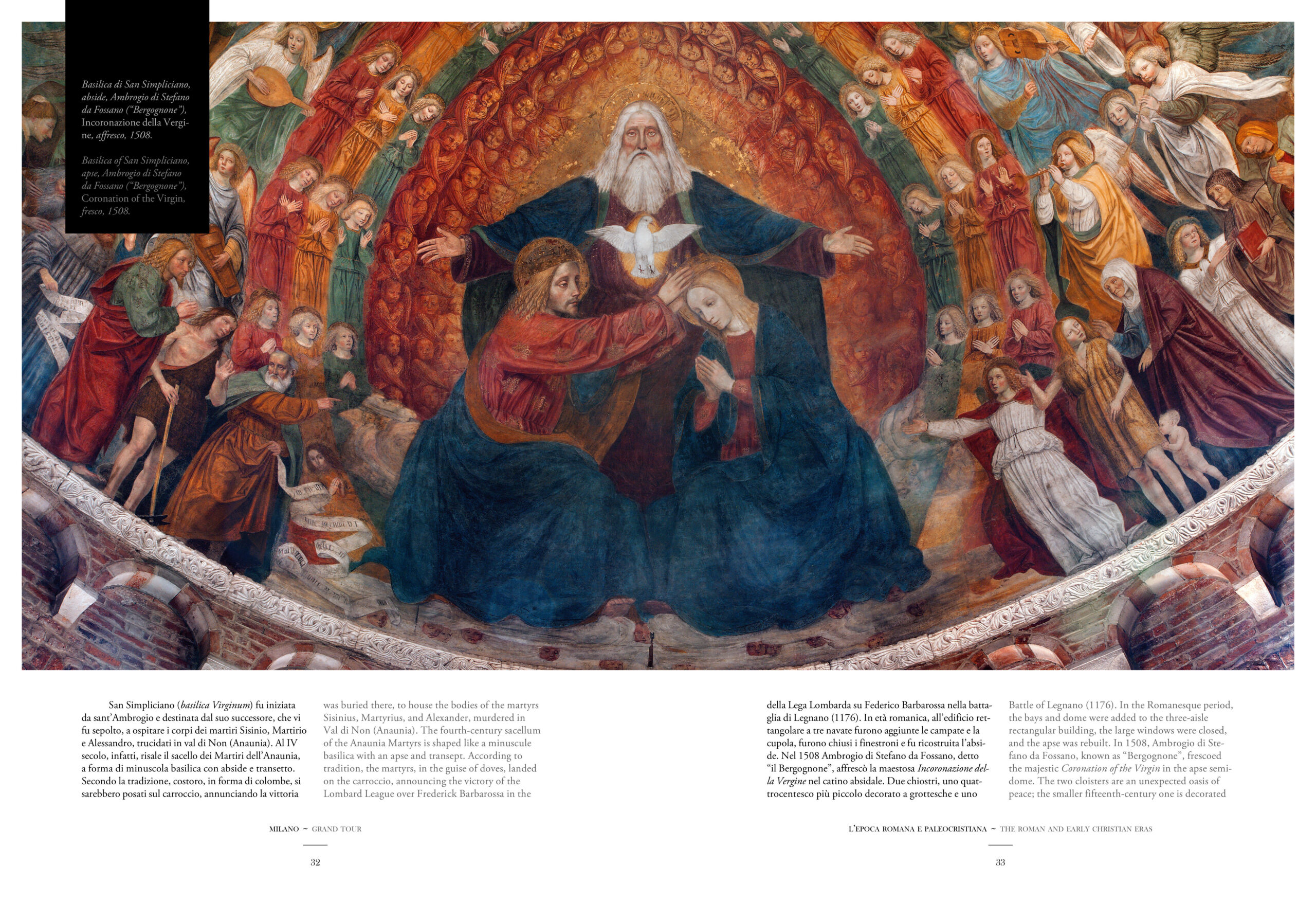 Basilica di San Simpliciano, abside, Ambrogio di Stefano da Fossano ("Bergognone"), Incoronazione della Vergine, affresco, 1508.

Basilica of San Simpliciano, apse, Ambrogio di Stefano da Fossano ("Bergognone"), Coronation of the Virgin, fresco, 1508.

San Simpliciano (basilica Virginum) fu iniziata da sant'Ambrogio e destinata dal suo successore, che vi fu sepolto, a ospitare i corpi dei martiri Sisinio, Martirio e Alessandro, trucidati in val di Non (Anaunia). Al IV secolo, infatti, risale il sacello dei Martiri dell'Anaunia, a forma di minuscola basilica con abside e transetto. Secondo la tradizione, costoro, in forma di colombe, si sarebbero posati sul carroccio, annunciando la vittoria

was buried there, to house the bodies of the martyrs Sisinius, Martyrius, and Alexander, murdered in Val di Non (Anaunia). The fourth-century sacellum of the Anaunia Martyrs is shaped like a minuscule basilica with an apse and transept. According to tradition, the martyrs, in the guise of doves, landed on the carroccio, announcing the victory of the Lombard League over Frederick Barbarossa in the

MILANO ~ GRAND TOUR

32

della Lega Lombarda su Federico Barbarossa nella battaglia di Legnano (1176). In età romanica, all'edificio rettangolare a tre navate furono aggiunte le campate e la cupola, furono chiusi i finestroni e fu ricostruita l'abside. Nel 1508 Ambrogio di Stefano da Fossano, detto "il Bergognone", affrescò la maestosa Incoronazione della Vergine nel catino absidale. Due chiostri, uno quattrocentesco più piccolo decorato a grottesche e uno

Battle of Legnano (1176). In the Romanesque period, the bays and dome were added to the three-aisle rectangular building, the large windows were closed, and the apse was rebuilt. In 1508, Ambrogio di Stefano da Fossano, known as "Bergognone", frescoed the majestic Coronation of the Virgin in the apse semidome. The two cloisters are an unexpected oasis of peace; the smaller fifteenth-century one is decorated

L'EPOCA ROMANA E PALEOCRISTIANA ~ THE ROMAN AND EARLY CHRISTIAN ERAS

33